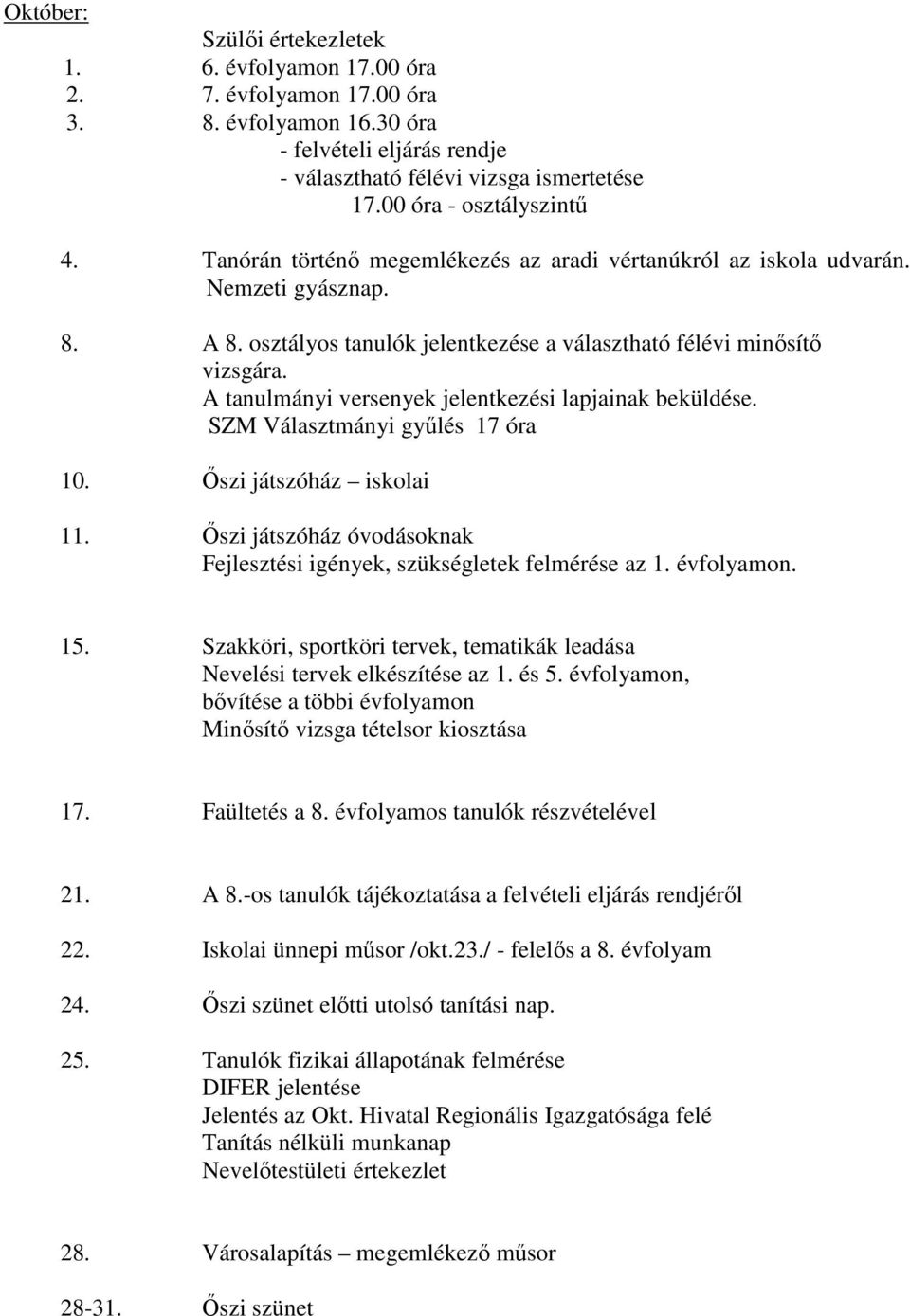 Október:

Szülői értekezletek
1. 6. évfolyamon 17.00 óra
2. 7. évfolyamon 17.00 óra
3. 8. évfolyamon 16.30 óra
- felvételi eljárás rendje
- választható félévi vizsga ismertetése
17.00 óra - osztályszintű

4. Tanórán történő megemlékezés az aradi vértanúkról az iskola udvarán. Nemzeti gyásznap.

8. A 8. osztályos tanulók jelentkezése a választható félévi minősítő vizsgára.
A tanulmányi versenyek jelentkezési lapjainak beküldése.
SZM Választmányi gyűlés 17 óra

10. Őszi játszóház – iskolai

11. Őszi játszóház óvodásoknak
Fejlesztési igények, szükségletek felmérése az 1. évfolyamon.

15. Szakköri, sportköri tervek, tematikák leadása
Nevelési tervek elkészítése az 1. és 5. évfolyamon, bővítése a többi évfolyamon
Minősítő vizsga tételsor kiosztása

17. Faültetés a 8. évfolyamos tanulók részvételével

21. A 8.-os tanulók tájékoztatása a felvételi eljárás rendjéről

22. Iskolai ünnepi műsor /okt.23./ - felelős a 8. évfolyam

24. Őszi szünet előtti utolsó tanítási nap.

25. Tanulók fizikai állapotának felmérése
DIFER jelentése
Jelentés az Okt. Hivatal Regionális Igazgatósága felé
Tanítás nélküli munkanap
Nevelőtestületi értekezlet

28. Városalapítás – megemlékező műsor

28-31. Őszi szünet